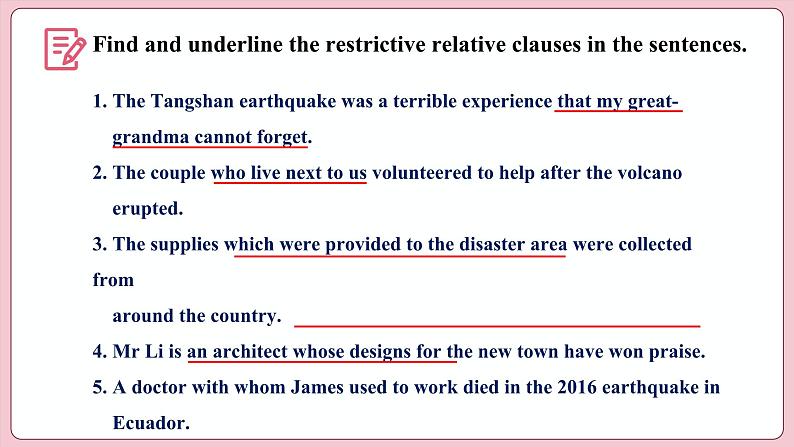 Find and underline the restrictive relative clauses in the sentences.

1. The Tangshan earthquake was a terrible experience that my great-grandma cannot forget.

2. The couple who live next to us volunteered to help after the volcano erupted.

3. The supplies which were provided to the disaster area were collected from

around the country.

4. Mr Li is an architect whose designs for the new town have won praise.

5. A doctor with whom James used to work died in the 2016 earthquake in Ecuador.